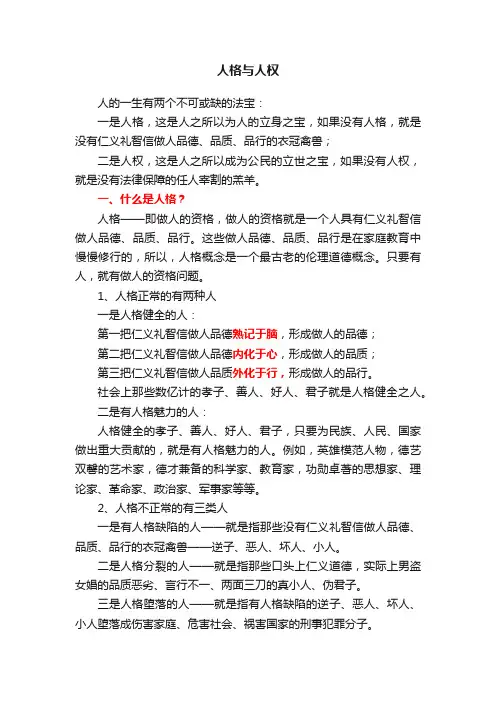 人格与人权

人的一生有两个不可或缺的法宝：

一是人格，这是人之所以为人的立身之宝，如果没有人格，就是没有仁义礼智信做人品德、品质、品行的衣冠禽兽；

二是人权，这是人之所以成为公民的立世之宝，如果没有人权，就是没有法律保障的任人宰割的羔羊。

一、什么是人格？

人格——即做人的资格，做人的资格就是一个人具有仁义礼智信做人品德、品质、品行。这些做人品德、品质、品行是在家庭教育中慢慢修行的，所以，人格概念是一个最古老的伦理道德概念。只要有人，就有做人的资格问题。

1、人格正常的有两种人

一是人格健全的人：

第一把仁义礼智信做人品德熟记于脑，形成做人的品德；

第二把仁义礼智信做人品德内化于心，形成做人的品质；

第三把仁义礼智信做人品质外化于行，形成做人的品行。

社会上那些数亿计的孝子、善人、好人、君子就是人格健全之人。

二是有人格魅力的人：

人格健全的孝子、善人、好人、君子，只要为民族、人民、国家做出重大贡献的，就是有人格魅力的人。例如，英雄模范人物，德艺双馨的艺术家，德才兼备的科学家、教育家，功勋卓著的思想家、理论家、革命家、政治家、军事家等等。

2、人格不正常的有三类人

一是有人格缺陷的人——就是指那些没有仁义礼智信做人品德、品质、品行的衣冠禽兽——逆子、恶人、坏人、小人。

二是人格分裂的人——就是指那些口头上仁义道德，实际上男盗女娼的品质恶劣、言行不一、两面三刀的真小人、伪君子。

三是人格堕落的人——就是指有人格缺陷的逆子、恶人、坏人、小人堕落成伤害家庭、危害社会、祸害国家的刑事犯罪分子。